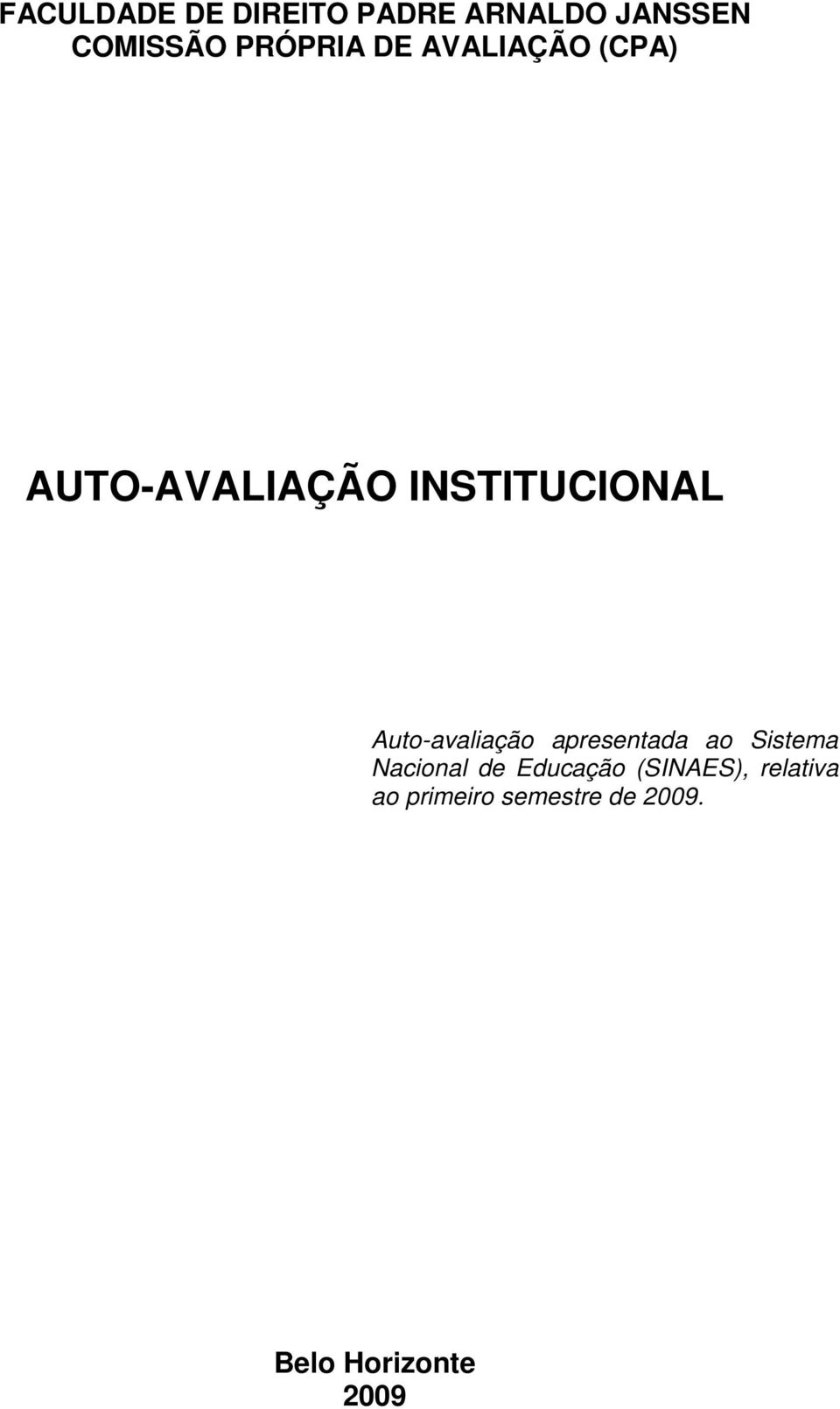 FACULDADE DE DIREITO PADRE ARNALDO JANSSEN
COMISSÃO PRÓPRIA DE AVALIAÇÃO (CPA)

AUTO-AVALIAÇÃO INSTITUCIONAL

Auto-avaliação apresentada ao Sistema Nacional de Educação (SINAES), relativa ao primeiro semestre de 2009.

Belo Horizonte
2009